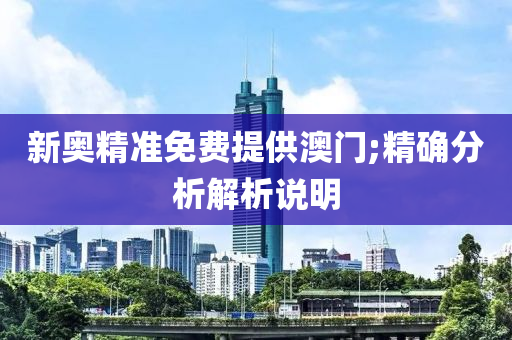 新奥精准免费提供澳门;精确分析解析说明